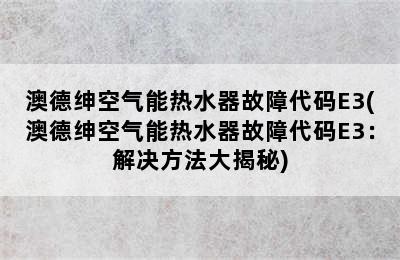 澳德绅空气能热水器故障代码E3(澳德绅空气能热水器故障代码E3：解决方法大揭秘)